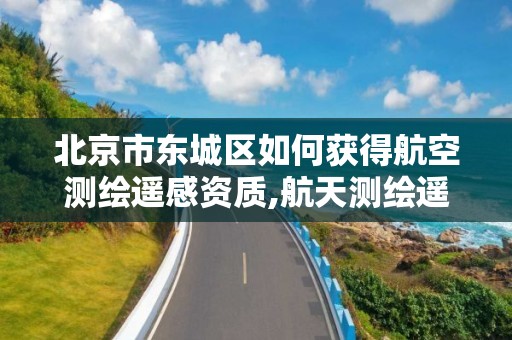 北京市东城区如何获得航空测绘遥感资质,航天测绘遥